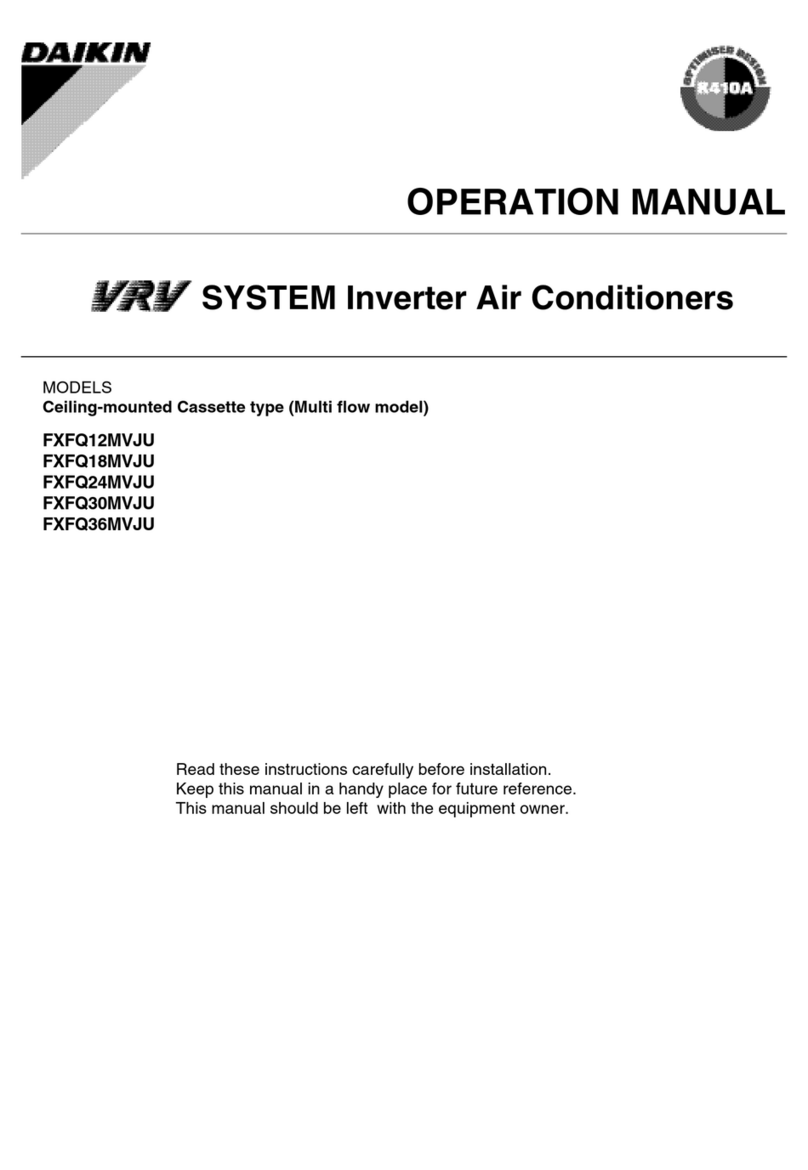 DAIKIN

OPTIMISED DESIGN
R410A

OPERATION MANUAL

VRV SYSTEM Inverter Air Conditioners

MODELS
Ceiling-mounted Cassette type (Multi flow model)

FXFQ12MVJU
FXFQ18MVJU
FXFQ24MVJU
FXFQ30MVJU
FXFQ36MVJU

Read these instructions carefully before installation.
Keep this manual in a handy place for future reference.
This manual should be left with the equipment owner.